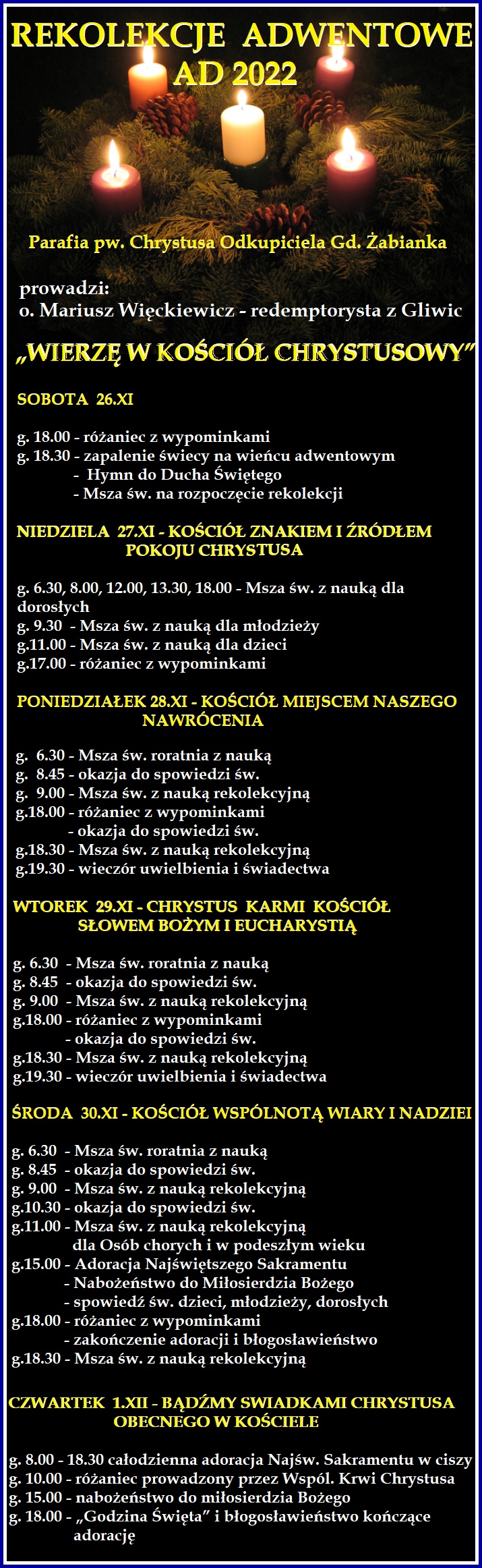 REKOLEKCJE ADWENTOWE AD 2022

Parafia pw. Chrystusa Odkupiciela Gd. Żabianka

prowadzi:
o. Mariusz Więckiewicz - redemptorysta z Gliwic

„WIERZĘ W KOŚCIÓŁ CHRYSTUSOWY”

SOBOTA 26.XI

g. 18.00 - różaniec z wypominkami
g. 18.30 - zapalenie świecy na wieńcu adwentowym
- Hymn do Ducha Świętego
- Msza św. na rozpoczęcie rekolekcji

NIEDZIELA 27.XI - KOŚCIÓŁ ZNAKIEM I ŹRÓDŁEM POKOJU CHRYSTUSA

g. 6.30, 8.00, 12.00, 13.30, 18.00 - Msza św. z nauką dla dorosłych
g. 9.30 - Msza św. z nauką dla młodzieży
g.11.00 - Msza św. z nauką dla dzieci
g.17.00 - różaniec z wypominkami

PONIEDZIAŁEK 28.XI - KOŚCIÓŁ MIEJSCEM NASZEGO NAWRÓCENIA

g. 6.30 - Msza św. roratnia z nauką
g. 8.45 - okazja do spowiedzi św.
g. 9.00 - Msza św. z nauką rekolekcyjną
g.18.00 - różaniec z wypominkami
- okazja do spowiedzi św.
g.18.30 - Msza św. z nauką rekolekcyjną
g.19.30 - wieczór uwielbienia i świadectwa

WTOREK 29.XI - CHRYSTUS KARMI KOŚCIÓŁ SŁOWEM BOŻYM I EUCHARYSTIĄ

g. 6.30 - Msza św. roratnia z nauką
g. 8.45 - okazja do spowiedzi św.
g. 9.00 - Msza św. z nauką rekolekcyjną
g.18.00 - różaniec z wypominkami
- okazja do spowiedzi św.
g.18.30 - Msza św. z nauką rekolekcyjną
g.19.30 - wieczór uwielbienia i świadectwa

ŚRODA 30.XI - KOŚCIÓŁ WSPÓLNOTĄ WIARY I NADZIEI

g. 6.30 - Msza św. roratnia z nauką
g. 8.45 - okazja do spowiedzi św.
g. 9.00 - Msza św. z nauką rekolekcyjną
g.10.30 - okazja do spowiedzi św.
g.11.00 - Msza św. z nauką rekolekcyjną dla Osób chorych i w podeszłym wieku
g.15.00 - Adoracja Najświętszego Sakramentu
- Nabożeństwo do Miłosierdzia Bożego
- spowiedź św. dzieci, młodzieży, dorosłych
g.18.00 - różaniec z wypominkami
- zakończenie adoracji i błogosławieństwo
g.18.30 - Msza św. z nauką rekolekcyjną

CZWARTEK 1.XII - BĄDŹMY SWIADKAMI CHRYSTUSA OBECNEGO W KOŚCIELE

g. 8.00 - 18.30 całodzienna adoracja Najśw. Sakramentu w ciszy
g. 10.00 - różaniec prowadzony przez Wspól. Krwi Chrystusa
g. 15.00 - nabożeństwo do miłosierdzia Bożego
g. 18.00 - „Godzina Święta” i błogosławieństwo kończące adorację